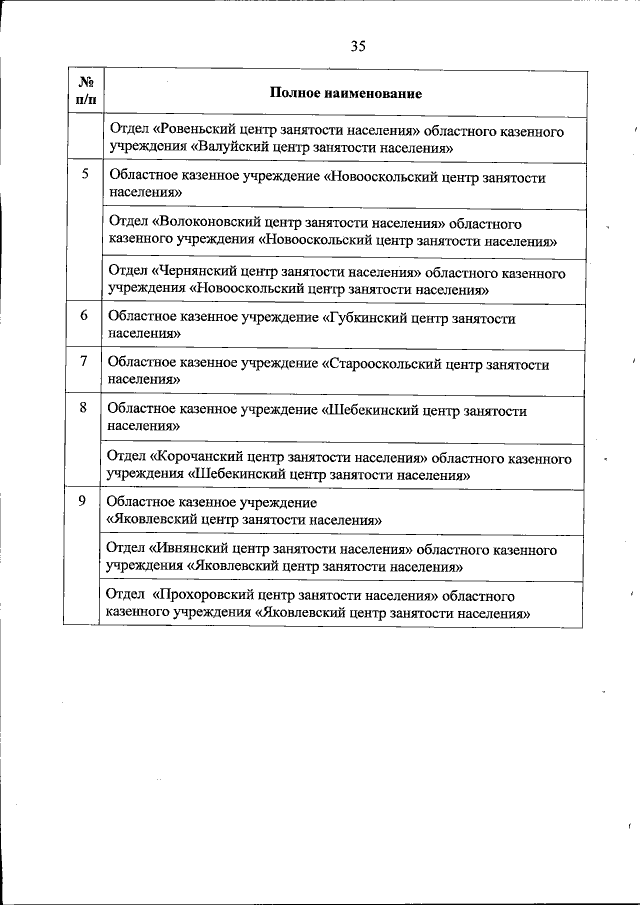 35

| № п/п | Полное наименование |
|---|---|
| | Отдел «Ровеньский центр занятости населения» областного казенного учреждения «Валуйский центр занятости населения» |
| 5 | Областное казенное учреждение «Новооскольский центр занятости населения» |
| | Отдел «Волоконовский центр занятости населения» областного казенного учреждения «Новооскольский центр занятости населения» |
| | Отдел «Чернянский центр занятости населения» областного казенного учреждения «Новооскольский центр занятости населения» |
| 6 | Областное казенное учреждение «Губкинский центр занятости населения» |
| 7 | Областное казенное учреждение «Старооскольский центр занятости населения» |
| 8 | Областное казенное учреждение «Шебекинский центр занятости населения» |
| | Отдел «Корочанский центр занятости населения» областного казенного учреждения «Шебекинский центр занятости населения» |
| 9 | Областное казенное учреждение «Яковлевский центр занятости населения» |
| | Отдел «Ивнянский центр занятости населения» областного казенного учреждения «Яковлевский центр занятости населения» |
| | Отдел «Прохоровский центр занятости населения» областного казенного учреждения «Яковлевский центр занятости населения» |